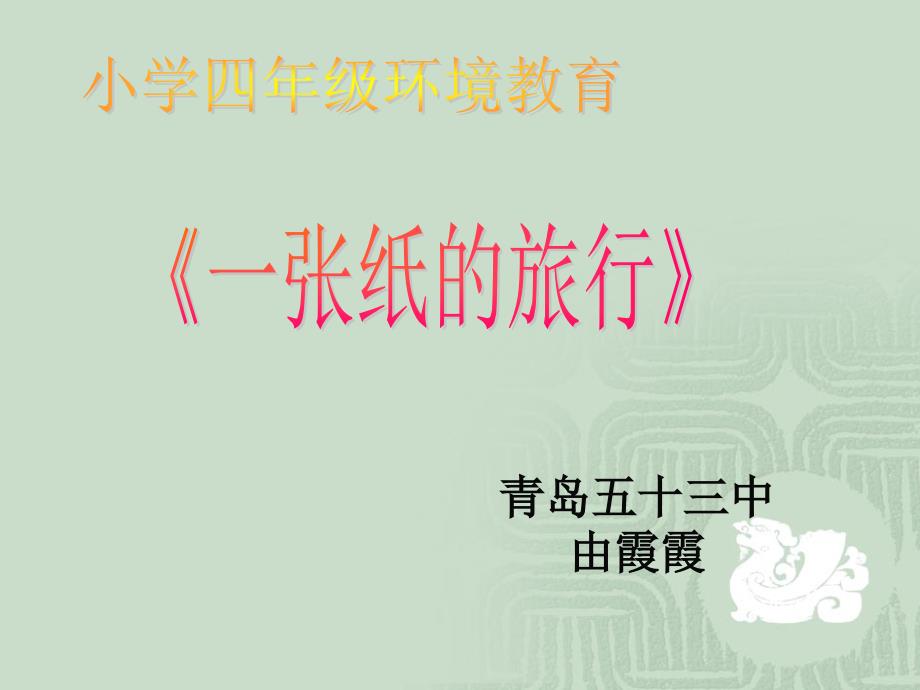 小学四年级环境教育

《一张纸的旅行》

青岛五十三中
由霞霞